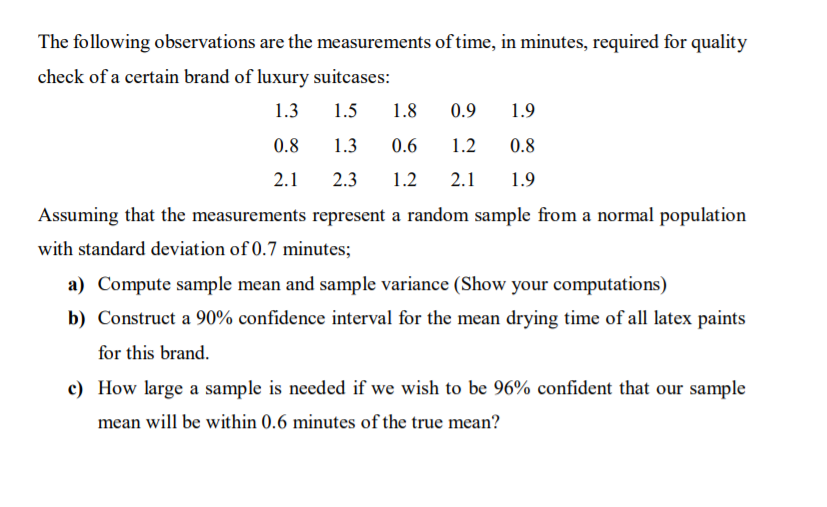 The following observations are the measurements of time, in minutes, required for quality check of a certain brand of luxury suitcases:

| 1.3 | 1.5 | 1.8 | 0.9 | 1.9 |
|---|---|---|---|---|
| 0.8 | 1.3 | 0.6 | 1.2 | 0.8 |
| 2.1 | 2.3 | 1.2 | 2.1 | 1.9 |

Assuming that the measurements represent a random sample from a normal population with standard deviation of 0.7 minutes;

a) Compute sample mean and sample variance (Show your computations)

b) Construct a 90% confidence interval for the mean drying time of all latex paints for this brand.

c) How large a sample is needed if we wish to be 96% confident that our sample mean will be within 0.6 minutes of the true mean?